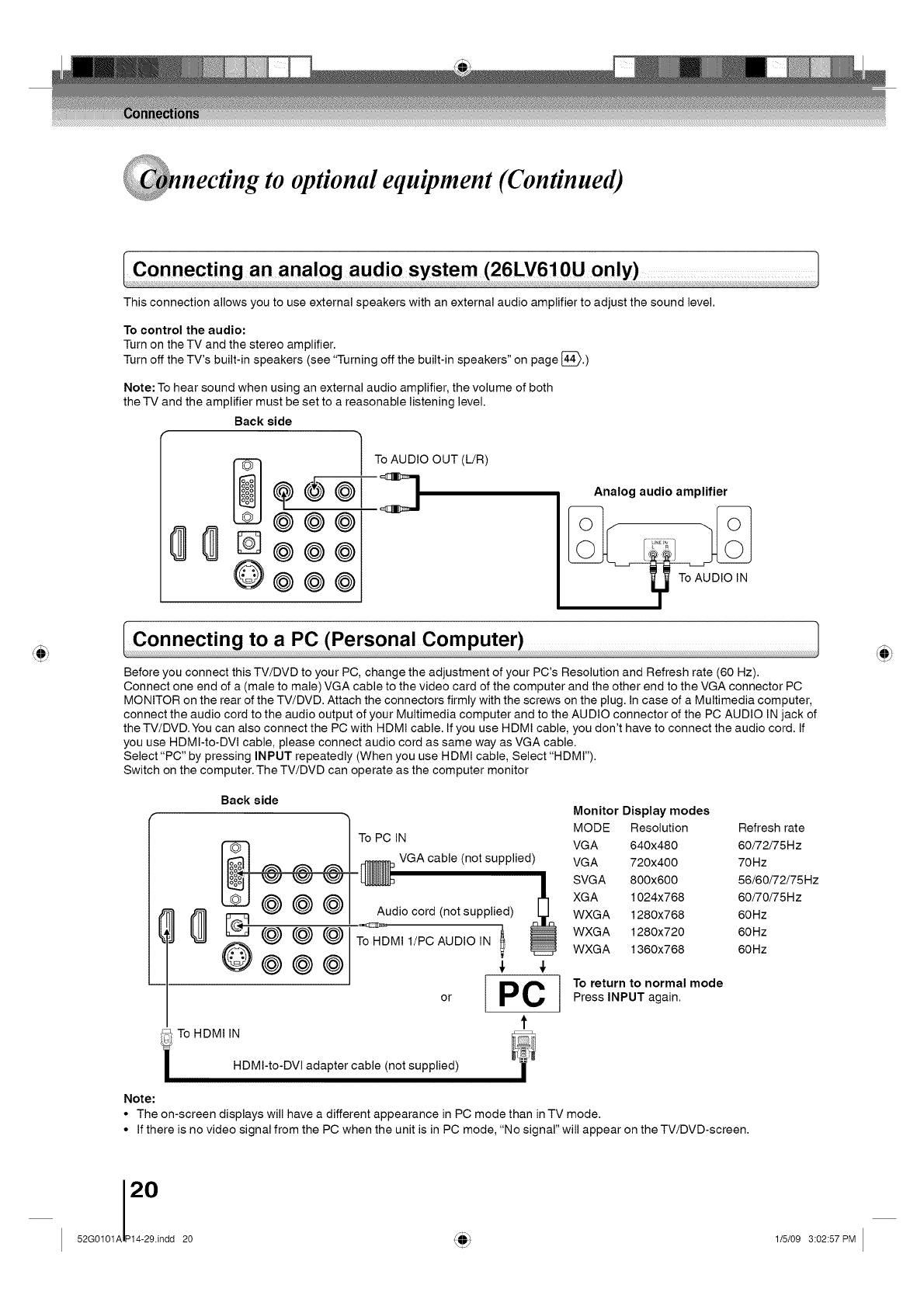 Connections

Connecting to optional equipment (Continued)

Connecting an analog audio system (26LV610U only)

This connection allows you to use external speakers with an external audio amplifier to adjust the sound level.

To control the audio:
Turn on the TV and the stereo amplifier.
Turn off the TV's built-in speakers (see "Turning off the built-in speakers" on page 44.)

Note: To hear sound when using an external audio amplifier, the volume of both the TV and the amplifier must be set to a reasonable listening level.

Back side

To AUDIO OUT (L/R)

Analog audio amplifier

LINE IN
L R

To AUDIO IN

Connecting to a PC (Personal Computer)

Before you connect this TV/DVD to your PC, change the adjustment of your PC's Resolution and Refresh rate (60 Hz).
Connect one end of a (male to male) VGA cable to the video card of the computer and the other end to the VGA connector PC MONITOR on the rear of the TV/DVD. Attach the connectors firmly with the screws on the plug. In case of a Multimedia computer, connect the audio cord to the audio output of your Multimedia computer and to the AUDIO connector of the PC AUDIO IN jack of the TV/DVD. You can also connect the PC with HDMI cable. If you use HDMI cable, you don't have to connect the audio cord. If you use HDMI-to-DVI cable, please connect audio cord as same way as VGA cable.
Select "PC" by pressing INPUT repeatedly (When you use HDMI cable, Select "HDMI").
Switch on the computer. The TV/DVD can operate as the computer monitor

Back side

To PC IN

VGA cable (not supplied)

Audio cord (not supplied)

To HDMI 1/PC AUDIO IN

or

PC

To HDMI IN

HDMI-to-DVI adapter cable (not supplied)

Monitor Display modes

| MODE | Resolution | Refresh rate |
|---|---|---|
| VGA | 640x480 | 60/72/75Hz |
| VGA | 720x400 | 70Hz |
| SVGA | 800x600 | 56/60/72/75Hz |
| XGA | 1024x768 | 60/70/75Hz |
| WXGA | 1280x768 | 60Hz |
| WXGA | 1280x720 | 60Hz |
| WXGA | 1360x768 | 60Hz |

To return to normal mode
Press INPUT again.

Note:
• The on-screen displays will have a different appearance in PC mode than in TV mode.
• If there is no video signal from the PC when the unit is in PC mode, "No signal" will appear on the TV/DVD-screen.

20

52G0101A P14-29.indd 20

1/5/09 3:02:57 PM